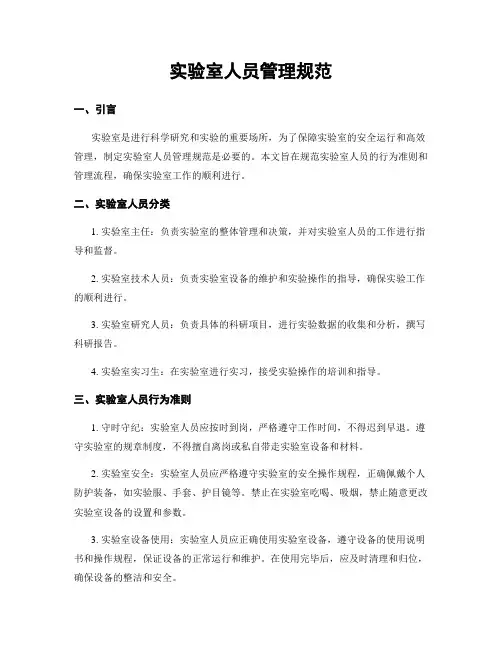 实验室人员管理规范

一、引言

实验室是进行科学研究和实验的重要场所，为了保障实验室的安全运行和高效管理，制定实验室人员管理规范是必要的。本文旨在规范实验室人员的行为准则和管理流程，确保实验室工作的顺利进行。

二、实验室人员分类

1. 实验室主任：负责实验室的整体管理和决策，并对实验室人员的工作进行指导和监督。

2. 实验室技术人员：负责实验室设备的维护和实验操作的指导，确保实验工作的顺利进行。

3. 实验室研究人员：负责具体的科研项目，进行实验数据的收集和分析，撰写科研报告。

4. 实验室实习生：在实验室进行实习，接受实验操作的培训和指导。

三、实验室人员行为准则

1. 守时守纪：实验室人员应按时到岗，严格遵守工作时间，不得迟到早退。遵守实验室的规章制度，不得擅自离岗或私自带走实验室设备和材料。

2. 实验室安全：实验室人员应严格遵守实验室的安全操作规程，正确佩戴个人防护装备，如实验服、手套、护目镜等。禁止在实验室吃喝、吸烟，禁止随意更改实验室设备的设置和参数。

3. 实验室设备使用：实验室人员应正确使用实验室设备，遵守设备的使用说明书和操作规程，保证设备的正常运行和维护。在使用完毕后，应及时清理和归位，确保设备的整洁和安全。